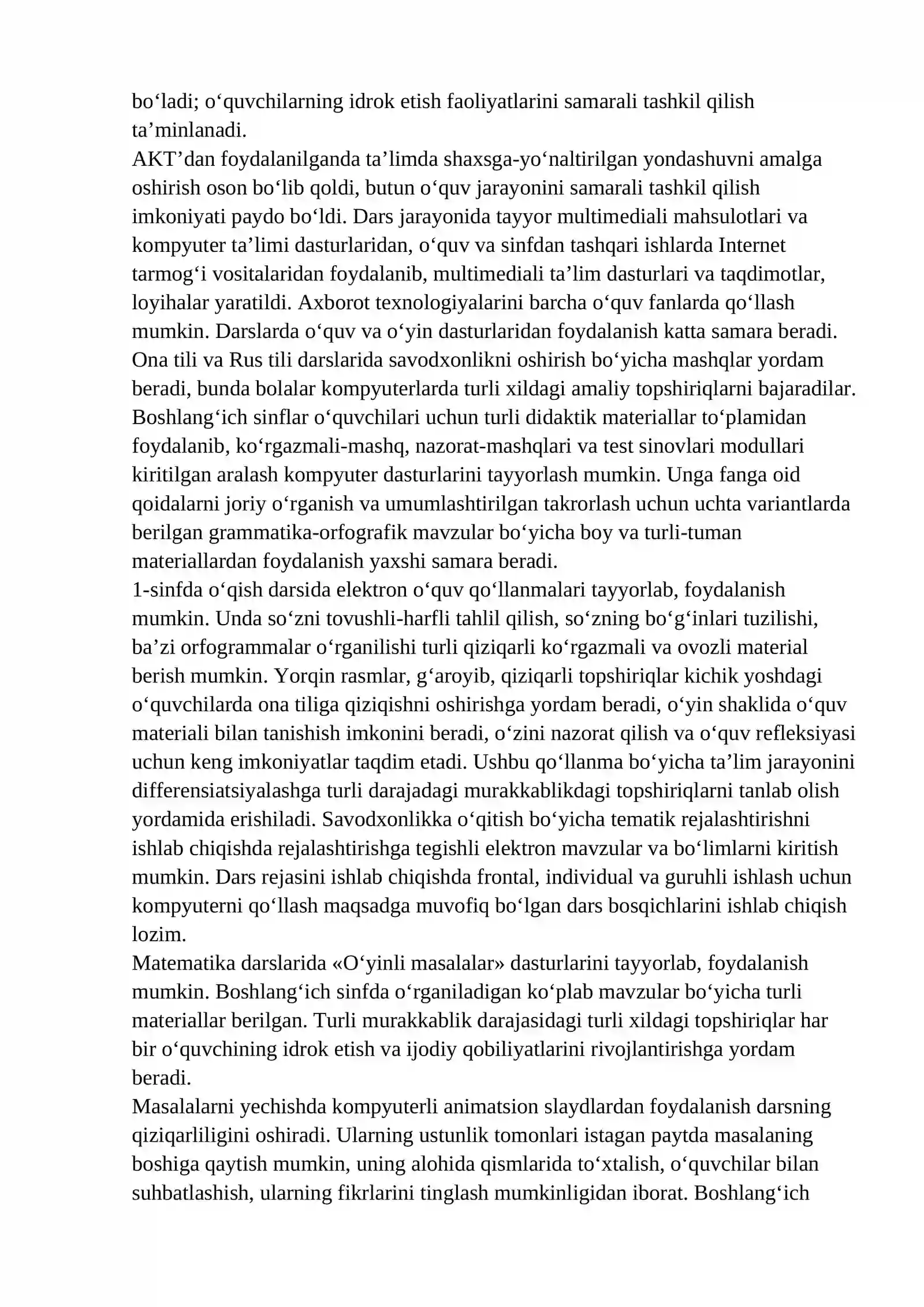 bo'ladi; o'quvchilarning idrok etish faoliyatlarini samarali tashkil qilish ta'minlanadi.

AKT'dan foydalanilganda ta'limda shaxsga-yo'naltirilgan yondashuvni amalga oshirish oson bo'lib qoldi, butun o'quv jarayonini samarali tashkil qilish imkoniyati paydo bo'ldi. Dars jarayonida tayyor multimediali mahsulotlari va kompyuter ta'limi dasturlaridan, o'quv va sinfdan tashqari ishlarda Internet tarmog'i vositalaridan foydalanib, multimediali ta'lim dasturlari va taqdimotlar, loyihalar yaratildi. Axborot texnologiyalarini barcha o'quv fanlarda qo'llash mumkin. Darslarda o'quv va o'yin dasturlaridan foydalanish katta samara beradi. Ona tili va Rus tili darslarida savodxonlikni oshirish bo'yicha mashqlar yordam beradi, bunda bolalar kompyuterlarda turli xildagi amaliy topshiriqlarni bajaradilar. Boshlang'ich sinflar o'quvchilari uchun turli didaktik materiallar to'plamidan foydalanib, ko'rgazmali-mashq, nazorat-mashqlari va test sinovlari modullari kiritilgan aralash kompyuter dasturlarini tayyorlash mumkin. Unga fanga oid qoidalarni joriy o'rganish va umumlashtirilgan takrorlash uchun uchta variantlarda berilgan grammatika-orfografik mavzular bo'yicha boy va turli-tuman materiallardan foydalanish yaxshi samara beradi.

1-sinfda o'qish darsida elektron o'quv qo'llanmalari tayyorlab, foydalanish mumkin. Unda so'zni tovushli-harfli tahlil qilish, so'zning bo'g'inlari tuzilishi, ba'zi orfogrammalar o'rganilishi turli qiziqarli ko'rgazmali va ovozli material berish mumkin. Yorqin rasmlar, g'aroyib, qiziqarli topshiriqlar kichik yoshdagi o'quvchilarda ona tiliga qiziqishni oshirishga yordam beradi, o'yin shaklida o'quv materiali bilan tanishish imkonini beradi, o'zini nazorat qilish va o'quv refleksiyasi uchun keng imkoniyatlar taqdim etadi. Ushbu qo'llanma bo'yicha ta'lim jarayonini differensiatsiyalashga turli darajadagi murakkablikdagi topshiriqlarni tanlab olish yordamida erishiladi. Savodxonlikka o'qitish bo'yicha tematik rejalashtirishni ishlab chiqishda rejalashtirishga tegishli elektron mavzular va bo'limlarni kiritish mumkin. Dars rejasini ishlab chiqishda frontal, individual va guruhli ishlash uchun kompyuterni qo'llash maqsadga muvofiq bo'lgan dars bosqichlarini ishlab chiqish lozim.

Matematika darslarida «O'yinli masalalar» dasturlarini tayyorlab, foydalanish mumkin. Boshlang'ich sinfda o'rganiladigan ko'plab mavzular bo'yicha turli materiallar berilgan. Turli murakkablik darajasidagi turli xildagi topshiriqlar har bir o'quvchining idrok etish va ijodiy qobiliyatlarini rivojlantirishga yordam beradi.

Masalalarni yechishda kompyuterli animatsion slaydlardan foydalanish darsning qiziqarliligini oshiradi. Ularning ustunlik tomonlari istagan paytda masalaning boshiga qaytish mumkin, uning alohida qismlarida to'xtalish, o'quvchilar bilan suhbatlashish, ularning fikrlarini tinglash mumkinligidan iborat. Boshlang'ich